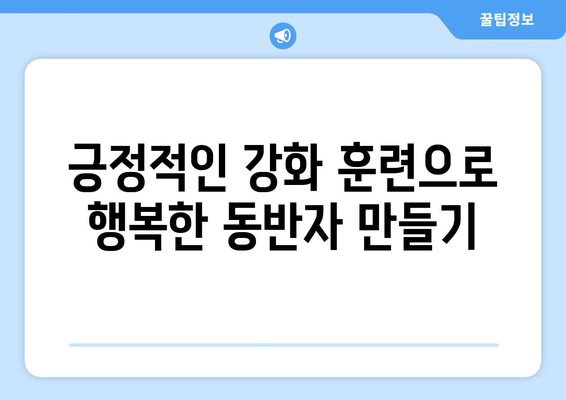 꿀팁정보

긍정적인 강화 훈련으로 행복한 동반자 만들기